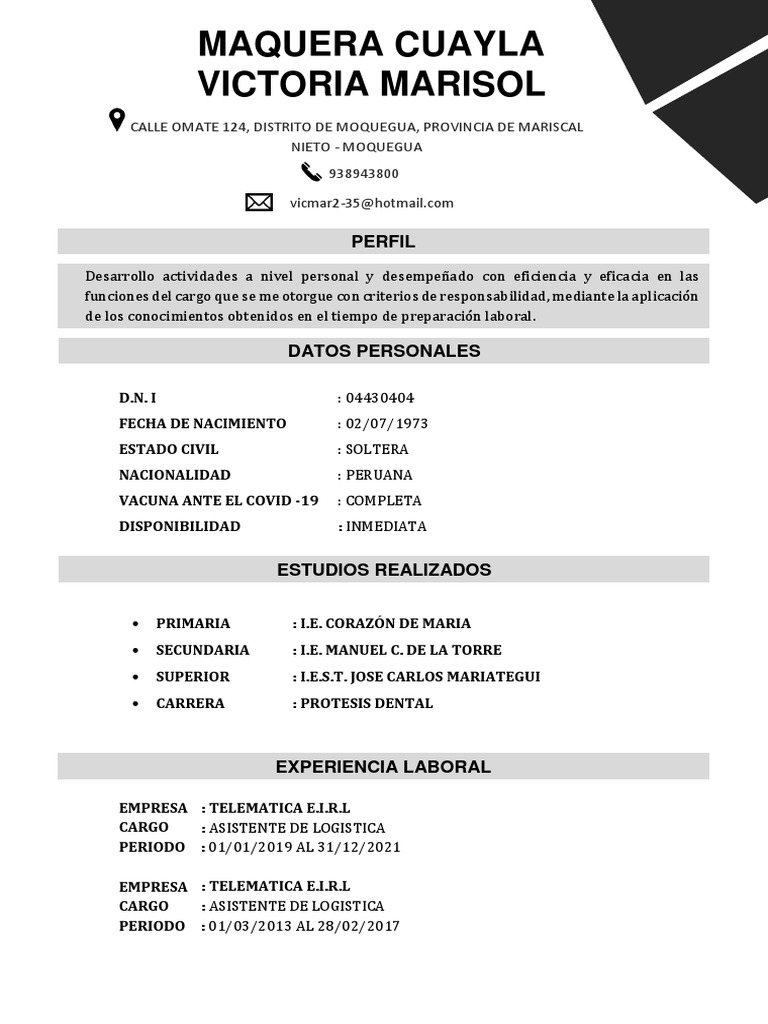 MAQUERA CUAYLA
VICTORIA MARISOL

CALLE OMATE 124, DISTRITO DE MOQUEGUA, PROVINCIA DE MARISCAL NIETO - MOQUEGUA

938943800

vicmar2-35@hotmail.com

PERFIL

Desarrollo actividades a nivel personal y desempeñado con eficiencia y eficacia en las funciones del cargo que se me otorgue con criterios de responsabilidad, mediante la aplicación de los conocimientos obtenidos en el tiempo de preparación laboral.

DATOS PERSONALES

D.N. I : 04430404
FECHA DE NACIMIENTO : 02/07/ 1973
ESTADO CIVIL : SOLTERA
NACIONALIDAD : PERUANA
VACUNA ANTE EL COVID -19 : COMPLETA
DISPONIBILIDAD : INMEDIATA

ESTUDIOS REALIZADOS

• PRIMARIA : I.E. CORAZÓN DE MARIA
• SECUNDARIA : I.E. MANUEL C. DE LA TORRE
• SUPERIOR : I.E.S.T. JOSE CARLOS MARIATEGUI
• CARRERA : PROTESIS DENTAL

EXPERIENCIA LABORAL

EMPRESA : TELEMATICA E.I.R.L
CARGO : ASISTENTE DE LOGISTICA
PERIODO : 01/01/2019 AL 31/12/2021

EMPRESA : TELEMATICA E.I.R.L
CARGO : ASISTENTE DE LOGISTICA
PERIODO : 01/03/2013 AL 28/02/2017